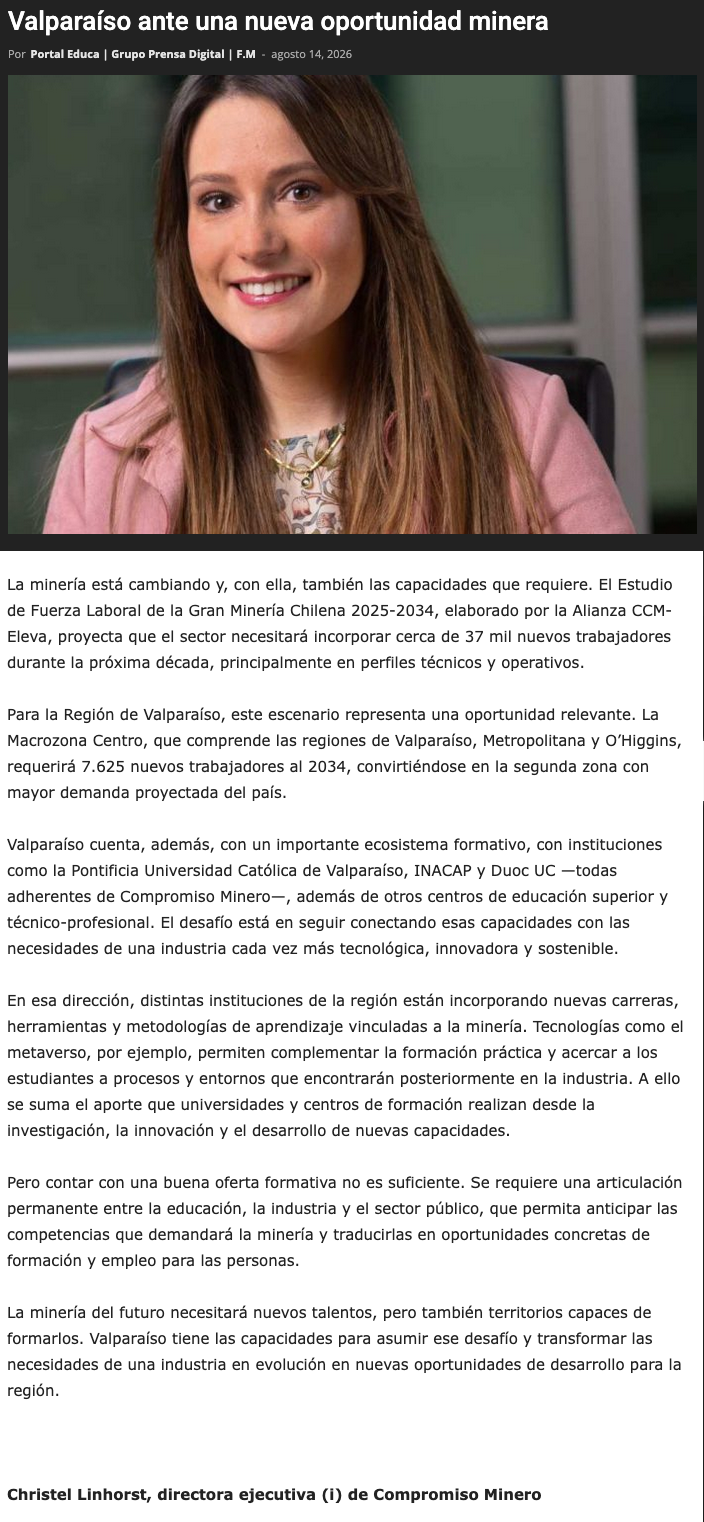 Valparaíso ante una nueva oportunidad minera

Por Portal Educa | Grupo Prensa Digital | F.M - agosto 14, 2026

La minería está cambiando y, con ella, también las capacidades que requiere. El Estudio de Fuerza Laboral de la Gran Minería Chilena 2025-2034, elaborado por la Alianza CCM-Eleva, proyecta que el sector necesitará incorporar cerca de 37 mil nuevos trabajadores durante la próxima década, principalmente en perfiles técnicos y operativos.

Para la Región de Valparaíso, este escenario representa una oportunidad relevante. La Macrozona Centro, que comprende las regiones de Valparaíso, Metropolitana y O'Higgins, requerirá 7.625 nuevos trabajadores al 2034, convirtiéndose en la segunda zona con mayor demanda proyectada del país.

Valparaíso cuenta, además, con un importante ecosistema formativo, con instituciones como la Pontificia Universidad Católica de Valparaíso, INACAP y Duoc UC —todas adherentes de Compromiso Minero—, además de otros centros de educación superior y técnico-profesional. El desafío está en seguir conectando esas capacidades con las necesidades de una industria cada vez más tecnológica, innovadora y sostenible.

En esa dirección, distintas instituciones de la región están incorporando nuevas carreras, herramientas y metodologías de aprendizaje vinculadas a la minería. Tecnologías como el metaverso, por ejemplo, permiten complementar la formación práctica y acercar a los estudiantes a procesos y entornos que encontrarán posteriormente en la industria. A ello se suma el aporte que universidades y centros de formación realizan desde la investigación, la innovación y el desarrollo de nuevas capacidades.

Pero contar con una buena oferta formativa no es suficiente. Se requiere una articulación permanente entre la educación, la industria y el sector público, que permita anticipar las competencias que demandará la minería y traducirlas en oportunidades concretas de formación y empleo para las personas.

La minería del futuro necesitará nuevos talentos, pero también territorios capaces de formarlos. Valparaíso tiene las capacidades para asumir ese desafío y transformar las necesidades de una industria en evolución en nuevas oportunidades de desarrollo para la región.

Christel Linhorst, directora ejecutiva (i) de Compromiso Minero